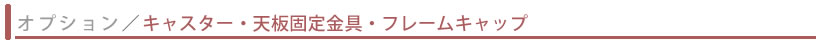 オプション／キャスター・天板固定金具・フレームキャップ